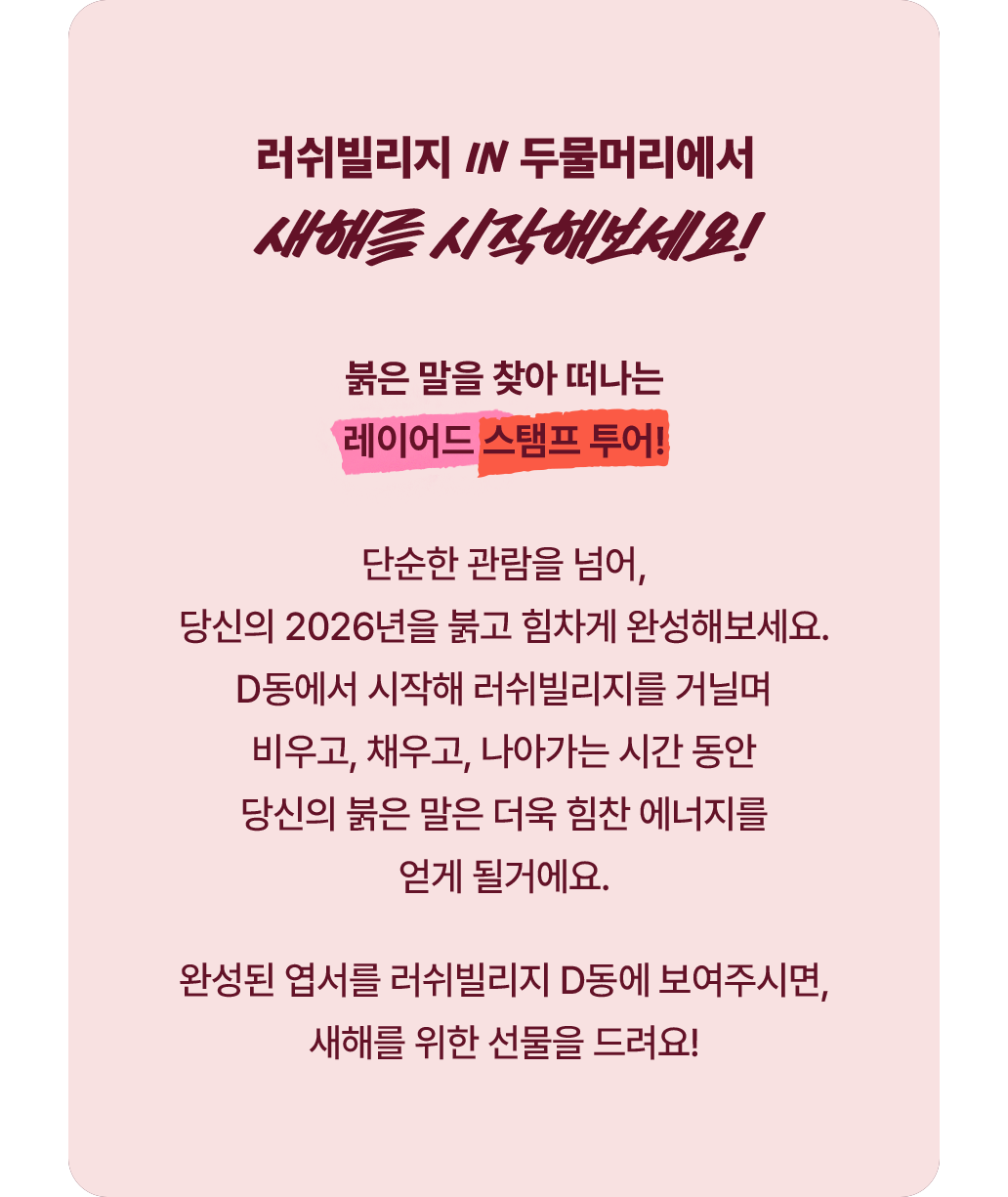 러쉬빌리지 IN 두물머리에서
새해를 시작해보세요!

붉은 말을 찾아 떠나는
레이어드 스탬프 투어!

단순한 관람을 넘어,
당신의 2026년을 붉고 힘차게 완성해보세요.
D동에서 시작해 러쉬빌리지를 거닐며
비우고, 채우고, 나아가는 시간 동안
당신의 붉은 말은 더욱 힘찬 에너지를
얻게 될거에요.

완성된 엽서를 러쉬빌리지 D동에 보여주시면,
새해를 위한 선물을 드려요!